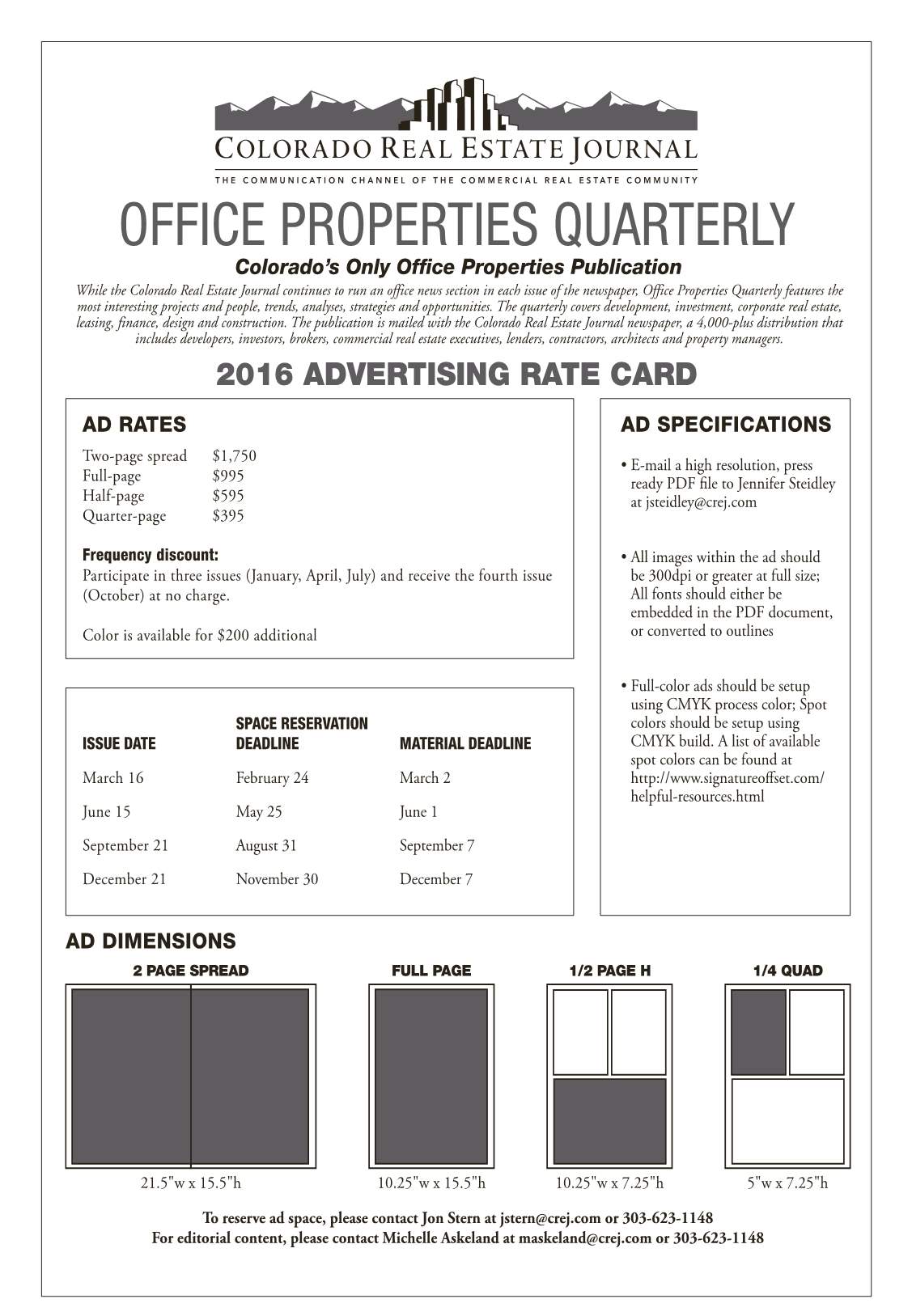 COLORADO REAL ESTATE JOURNAL
THE COMMUNICATION CHANNEL OF THE COMMERCIAL REAL ESTATE COMMUNITY

OFFICE PROPERTIES QUARTERLY

Colorado's Only Office Properties Publication

While the Colorado Real Estate Journal continues to run an office news section in each issue of the newspaper, Office Properties Quarterly features the most interesting projects and people, trends, analyses, strategies and opportunities. The quarterly covers development, investment, corporate real estate, leasing, finance, design and construction. The publication is mailed with the Colorado Real Estate Journal newspaper, a 4,000-plus distribution that includes developers, investors, brokers, commercial real estate executives, lenders, contractors, architects and property managers.

2016 ADVERTISING RATE CARD

AD RATES

| | |
|---|---|
| Two-page spread | $1,750 |
| Full-page | $995 |
| Half-page | $595 |
| Quarter-page | $395 |

Frequency discount:
Participate in three issues (January, April, July) and receive the fourth issue (October) at no charge.

Color is available for $200 additional

| ISSUE DATE | SPACE RESERVATION DEADLINE | MATERIAL DEADLINE |
|---|---|---|
| March 16 | February 24 | March 2 |
| June 15 | May 25 | June 1 |
| September 21 | August 31 | September 7 |
| December 21 | November 30 | December 7 |

AD SPECIFICATIONS

• E-mail a high resolution, press ready PDF file to Jennifer Steidley at jsteidley@crej.com

• All images within the ad should be 300dpi or greater at full size; All fonts should either be embedded in the PDF document, or converted to outlines

• Full-color ads should be setup using CMYK process color; Spot colors should be setup using CMYK build. A list of available spot colors can be found at http://www.signatureoffset.com/helpful-resources.html

AD DIMENSIONS

2 PAGE SPREAD
21.5"w x 15.5"h

FULL PAGE
10.25"w x 15.5"h

1/2 PAGE H
10.25"w x 7.25"h

1/4 QUAD
5"w x 7.25"h

To reserve ad space, please contact Jon Stern at jstern@crej.com or 303-623-1148
For editorial content, please contact Michelle Askeland at maskeland@crej.com or 303-623-1148